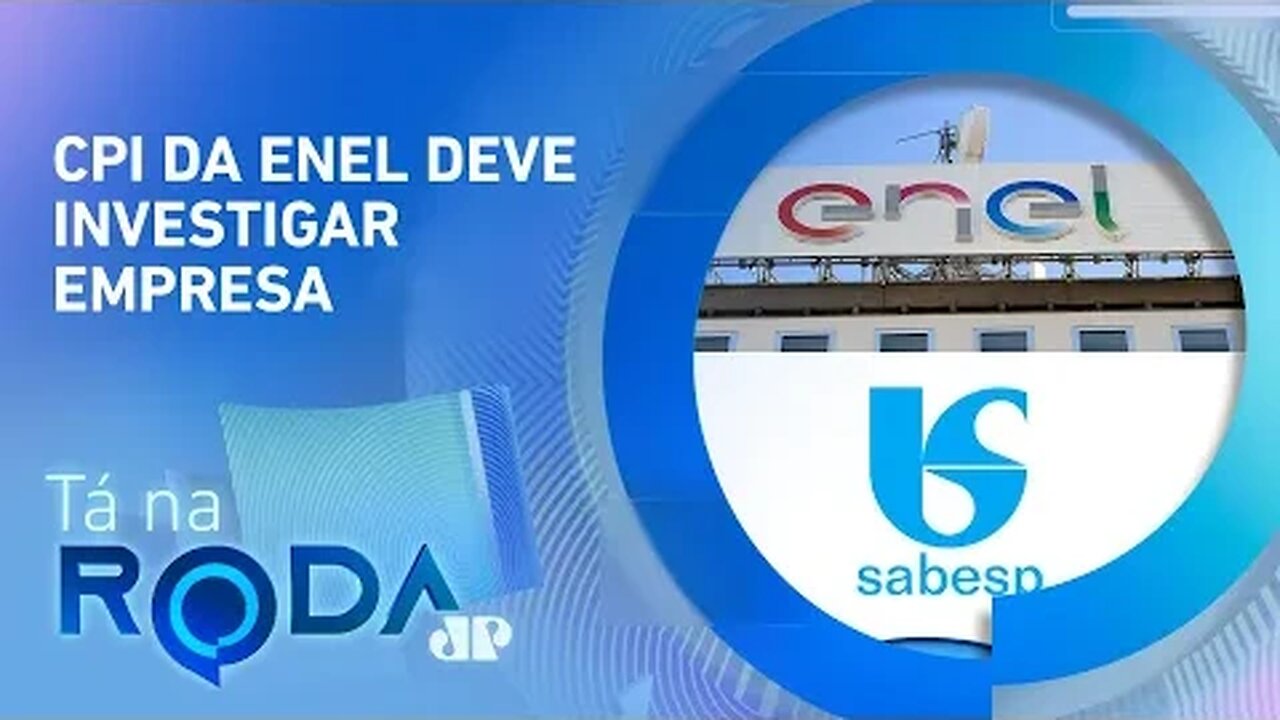 CPI DA ENEL DEVE INVESTIGAR EMPRESA

enel

sabesp

Tá na RODA

JP